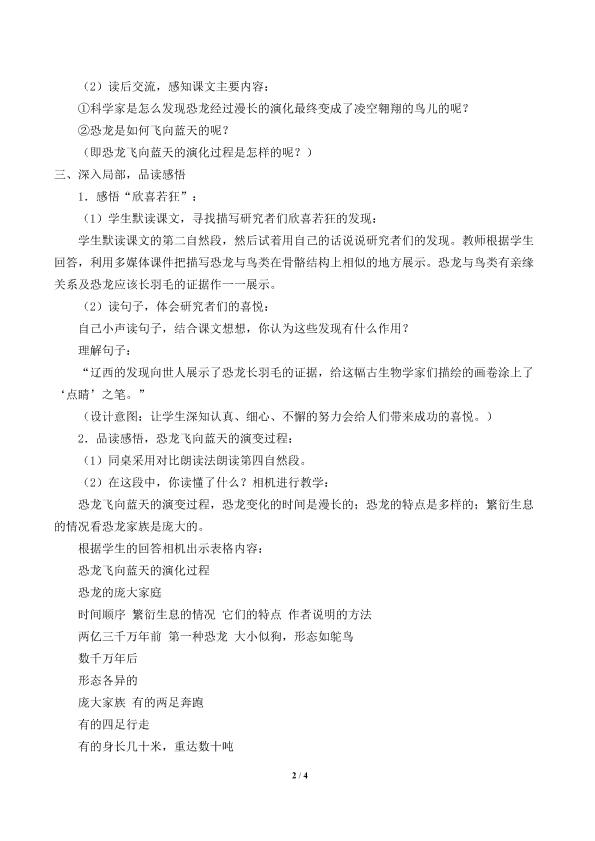 （2）读后交流，感知课文主要内容：

①科学家是怎么发现恐龙经过漫长的演化最终变成了凌空翱翔的鸟儿的呢？

②恐龙是如何飞向蓝天的呢？

（即恐龙飞向蓝天的演化过程是怎样的呢？）

三、深入局部，品读感悟

1．感悟“欣喜若狂”：

（1）学生默读课文，寻找描写研究者们欣喜若狂的发现：

学生默读课文的第二自然段，然后试着用自己的话说说研究者们的发现。教师根据学生回答，利用多媒体课件把描写恐龙与鸟类在骨骼结构上相似的地方展示。恐龙与鸟类有亲缘关系及恐龙应该长羽毛的证据作一一展示。

（2）读句子，体会研究者们的喜悦：

自己小声读句子，结合课文想想，你认为这些发现有什么作用？

理解句子：

“辽西的发现向世人展示了恐龙长羽毛的证据，给这幅古生物学家们描绘的画卷涂上了‘点睛’之笔。”

（设计意图：让学生深知认真、细心、不懈的努力会给人们带来成功的喜悦。）

2．品读感悟，恐龙飞向蓝天的演变过程：

（1）同桌采用对比朗读法朗读第四自然段。

（2）在这段中，你读懂了什么？相机进行教学：

恐龙飞向蓝天的演变过程，恐龙变化的时间是漫长的；恐龙的特点是多样的；繁衍生息的情况看恐龙家族是庞大的。

根据学生的回答相机出示表格内容：

恐龙飞向蓝天的演化过程

恐龙的庞大家庭

时间顺序 繁衍生息的情况 它们的特点 作者说明的方法

两亿三千万年前 第一种恐龙 大小似狗，形态如鸵鸟

数千万年后

形态各异的

庞大家族 有的两足奔跑

有的四足行走

有的身长几十米，重达数十吨

2 / 4